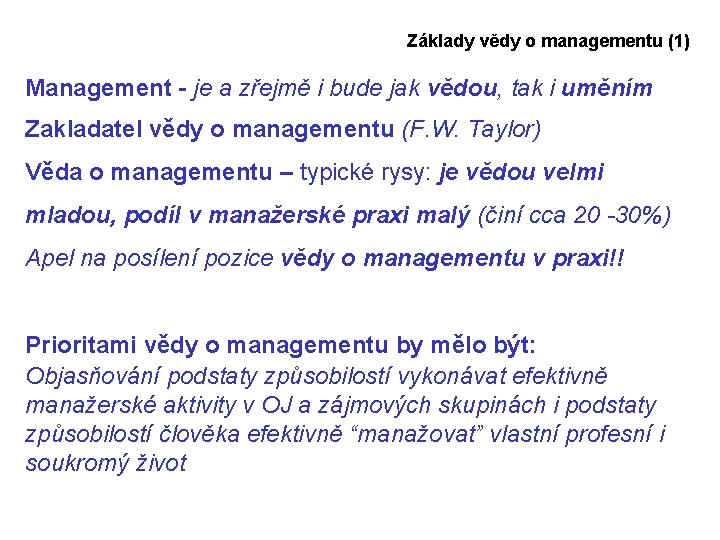 Základy vědy o managementu (1)

Management - je a zřejmě i bude jak vědou, tak i uměním

Zakladatel vědy o managementu (F.W. Taylor)

Věda o managementu – typické rysy: je vědou velmi mladou, podíl v manažerské praxi malý (činí cca 20 -30%)

Apel na posílení pozice vědy o managementu v praxi!!

Prioritami vědy o managementu by mělo být:
Objasňování podstaty způsobilostí vykonávat efektivně manažerské aktivity v OJ a zájmových skupinách i podstaty způsobilostí člověka efektivně “manažovat” vlastní profesní i soukromý život